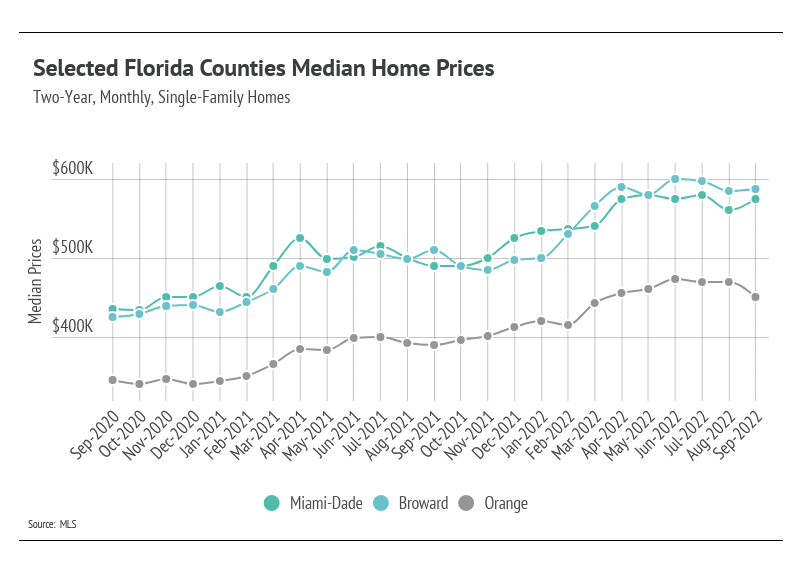 Selected Florida Counties Median Home Prices

Two-Year, Monthly, Single-Family Homes

Median Prices

$600K

$500K

$400K

Sep-2020
Oct-2020
Nov-2020
Dec-2020
Jan-2021
Feb-2021
Mar-2021
Apr-2021
May-2021
Jun-2021
Jul-2021
Aug-2021
Sep-2021
Oct-2021
Nov-2021
Dec-2021
Jan-2022
Feb-2022
Mar-2022
Apr-2022
May-2022
Jun-2022
Jul-2022
Aug-2022
Sep-2022

Miami-Dade
Broward
Orange

Source: MLS